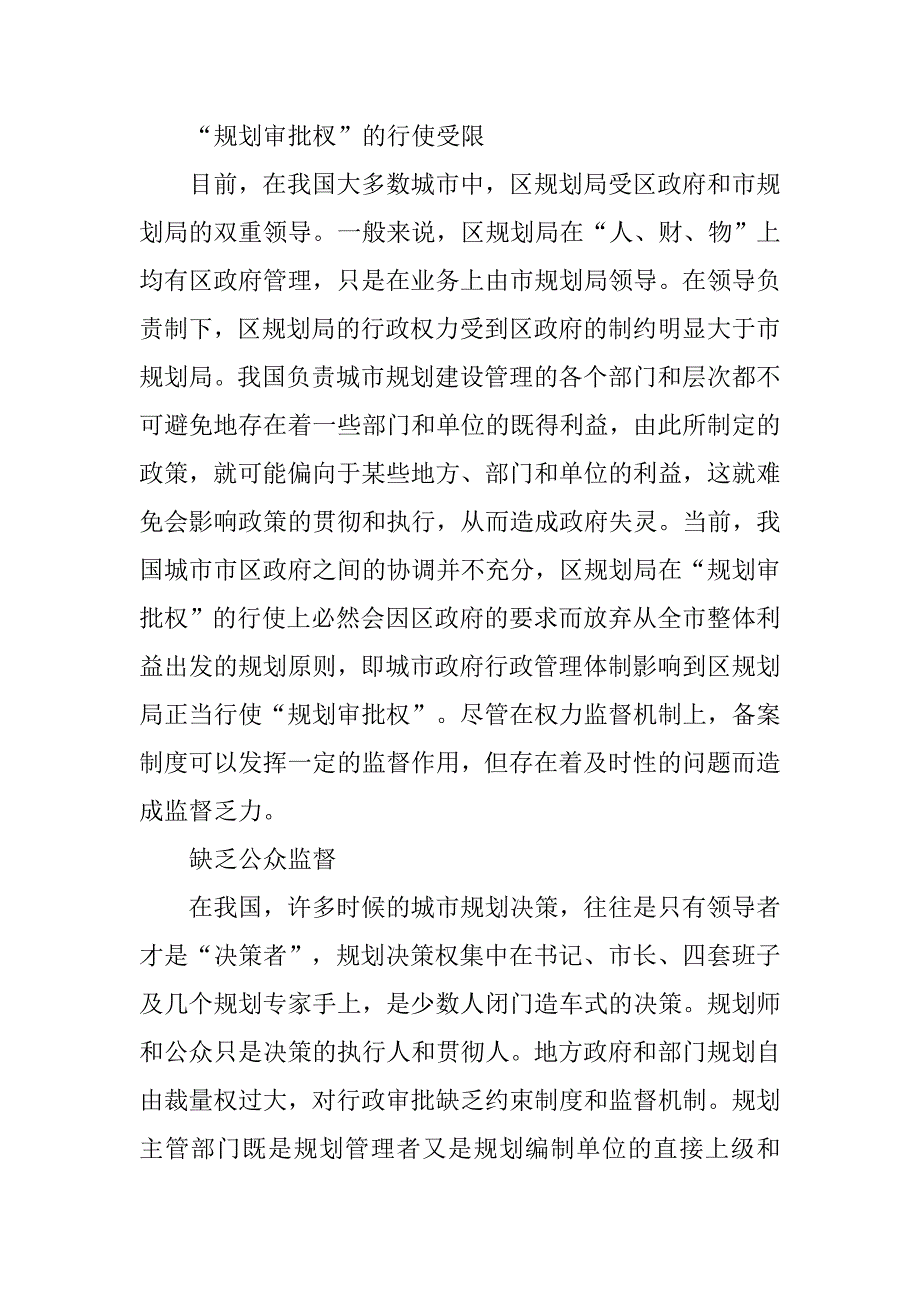 “规划审批权”的行使受限

目前，在我国大多数城市中，区规划局受区政府和市规划局的双重领导。一般来说，区规划局在“人、财、物”上均有区政府管理，只是在业务上由市规划局领导。在领导负责制下，区规划局的行政权力受到区政府的制约明显大于市规划局。我国负责城市规划建设管理的各个部门和层次都不可避免地存在着一些部门和单位的既得利益，由此所制定的政策，就可能偏向于某些地方、部门和单位的利益，这就难免会影响政策的贯彻和执行，从而造成政府失灵。当前，我国城市市区政府之间的协调并不充分，区规划局在“规划审批权”的行使上必然会因区政府的要求而放弃从全市整体利益出发的规划原则，即城市政府行政管理体制影响到区规划局正当行使“规划审批权”。尽管在权力监督机制上，备案制度可以发挥一定的监督作用，但存在着及时性的问题而造成监督乏力。

缺乏公众监督

在我国，许多时候的城市规划决策，往往是只有领导者才是“决策者”，规划决策权集中在书记、市长、四套班子及几个规划专家手上，是少数人闭门造车式的决策。规划师和公众只是决策的执行人和贯彻人。地方政府和部门规划自由裁量权过大，对行政审批缺乏约束制度和监督机制。规划主管部门既是规划管理者又是规划编制单位的直接上级和